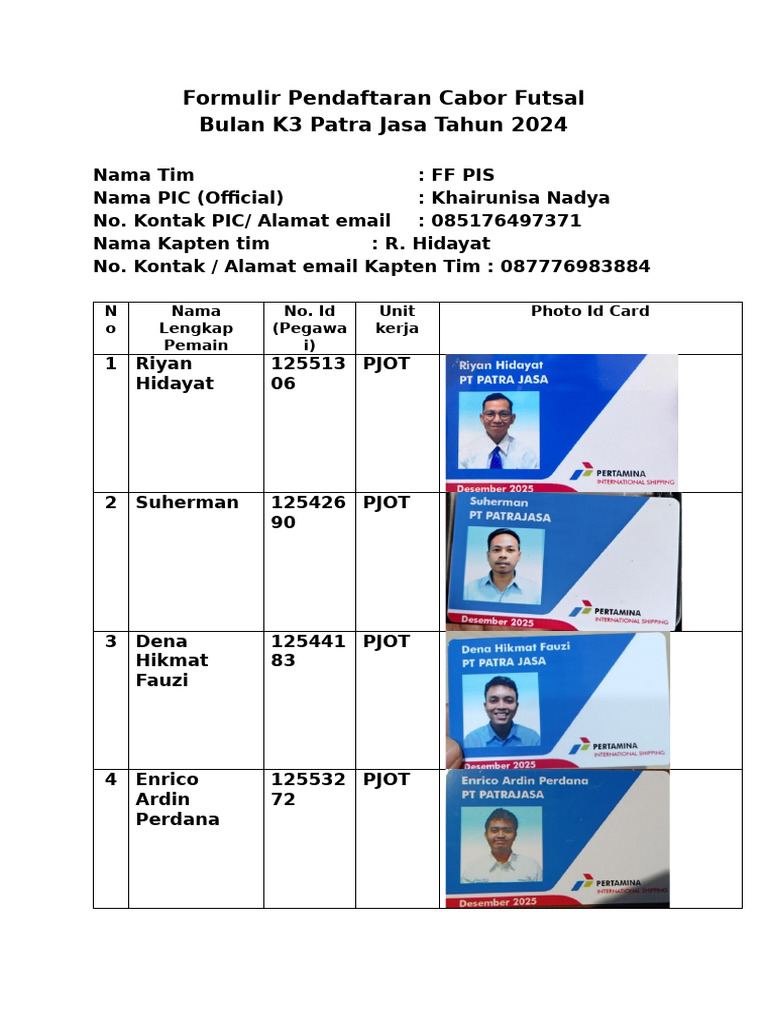 Formulir Pendaftaran Cabor Futsal
Bulan K3 Patra Jasa Tahun 2024

Nama Tim : FF PIS
Nama PIC (Official) : Khairunisa Nadya
No. Kontak PIC/ Alamat email : 085176497371
Nama Kapten tim : R. Hidayat
No. Kontak / Alamat email Kapten Tim : 087776983884

| No | Nama Lengkap Pemain | No. Id (Pegawai) | Unit kerja | Photo Id Card |
|---|---|---|---|---|
| 1 | Riyan Hidayat | 12551306 | PJOT | Riyan Hidayat PT PATRA JASA PERTAMINA INTERNATIONAL SHIPPING Desember 2025 |
| 2 | Suherman | 12542690 | PJOT | Suherman PT PATRAJASA PERTAMINA INTERNATIONAL SHIPPING Desember 2025 |
| 3 | Dena Hikmat Fauzi | 12544183 | PJOT | Dena Hikmat Fauzi PT PATRA JASA PERTAMINA INTERNATIONAL SHIPPING Desember 2025 |
| 4 | Enrico Ardin Perdana | 12553272 | PJOT | Enrico Ardin Perdana PT PATRAJASA PERTAMINA INTERNATIONAL SHIPPING Desember 2025 |